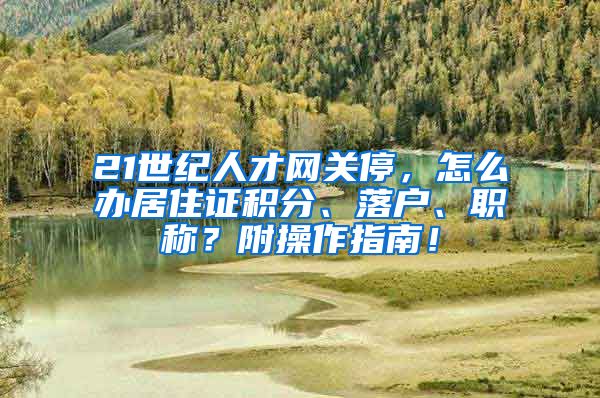 21世纪人才网关停，怎么办居住证积分、落户、职称？附操作指南！